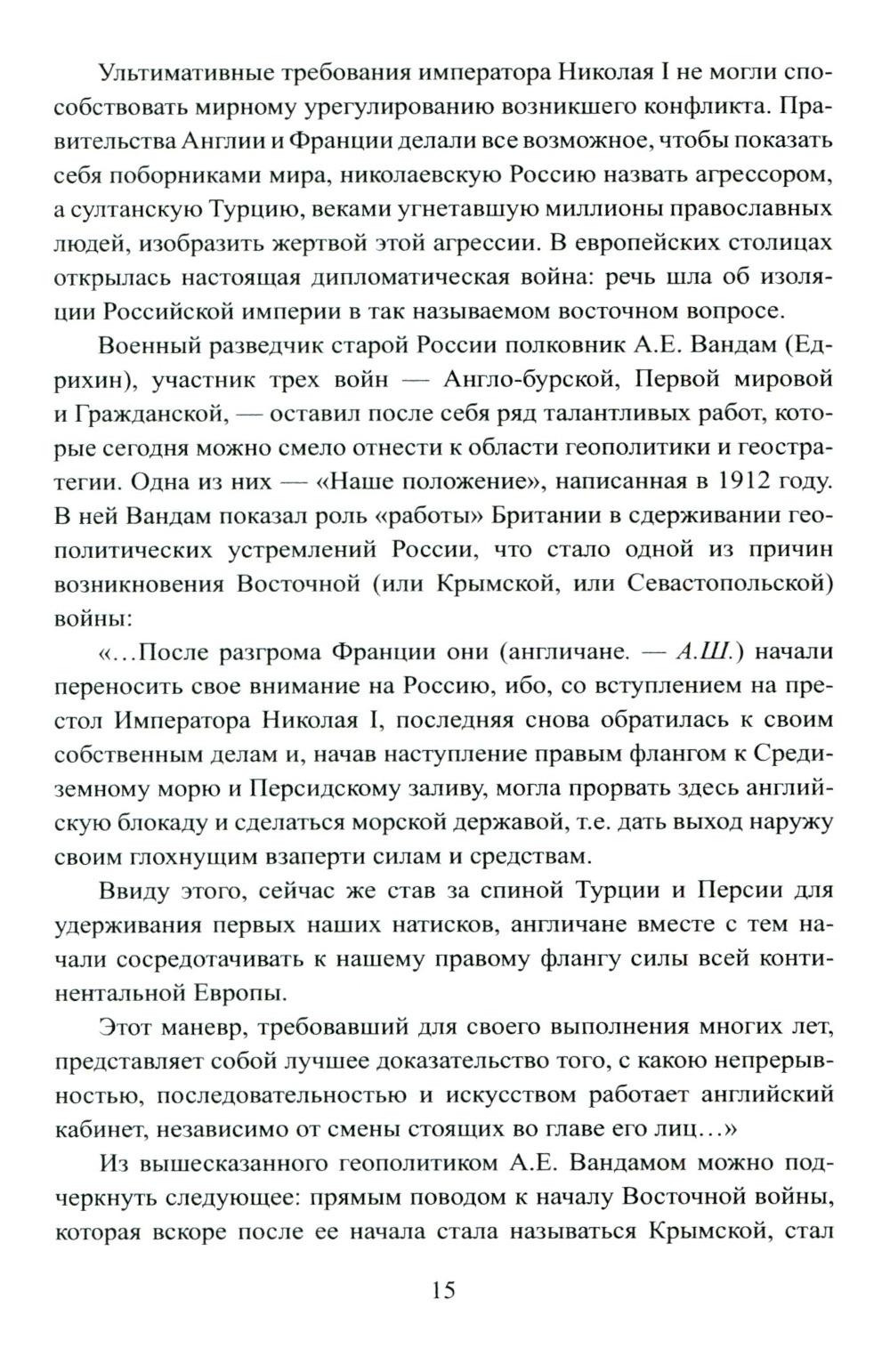 Ультимативные требования императора Николая I не могли способствовать мирному урегулированию возникшего конфликта. Правительства Англии и Франции делали все возможное, чтобы показать себя поборниками мира, николаевскую Россию назвать агрессором, а султанскую Турцию, веками угнетавшую миллионы православных людей, изобразить жертвой этой агрессии. В европейских столицах открылась настоящая дипломатическая война: речь шла об изоляции Российской империи в так называемом восточном вопросе.

Военный разведчик старой России полковник А.Е. Вандам (Едрихин), участник трех войн — Англо-бурской, Первой мировой и Гражданской, — оставил после себя ряд талантливых работ, которые сегодня можно смело отнести к области геополитики и геостратегии. Одна из них — «Наше положение», написанная в 1912 году. В ней Вандам показал роль «работы» Британии в сдерживании геополитических устремлений России, что стало одной из причин возникновения Восточной (или Крымской, или Севастопольской) войны:

«...После разгрома Франции они (англичане. — А.Ш.) начали переносить свое внимание на Россию, ибо, со вступлением на престол Императора Николая I, последняя снова обратилась к своим собственным делам и, начав наступление правым флангом к Средиземному морю и Персидскому заливу, могла прорвать здесь английскую блокаду и сделаться морской державой, т.е. дать выход наружу своим глохнущим взаперти силам и средствам.

Ввиду этого, сейчас же став за спиной Турции и Персии для удерживания первых наших натисков, англичане вместе с тем начали сосредотачивать к нашему правому флангу силы всей континентальной Европы.

Этот маневр, требовавший для своего выполнения многих лет, представляет собой лучшее доказательство того, с какою непрерывностью, последовательностью и искусством работает английский кабинет, независимо от смены стоящих во главе его лиц...»

Из вышесказанного геополитиком А.Е. Вандамом можно подчеркнуть следующее: прямым поводом к началу Восточной войны, которая вскоре после ее начала стала называться Крымской, стал

15